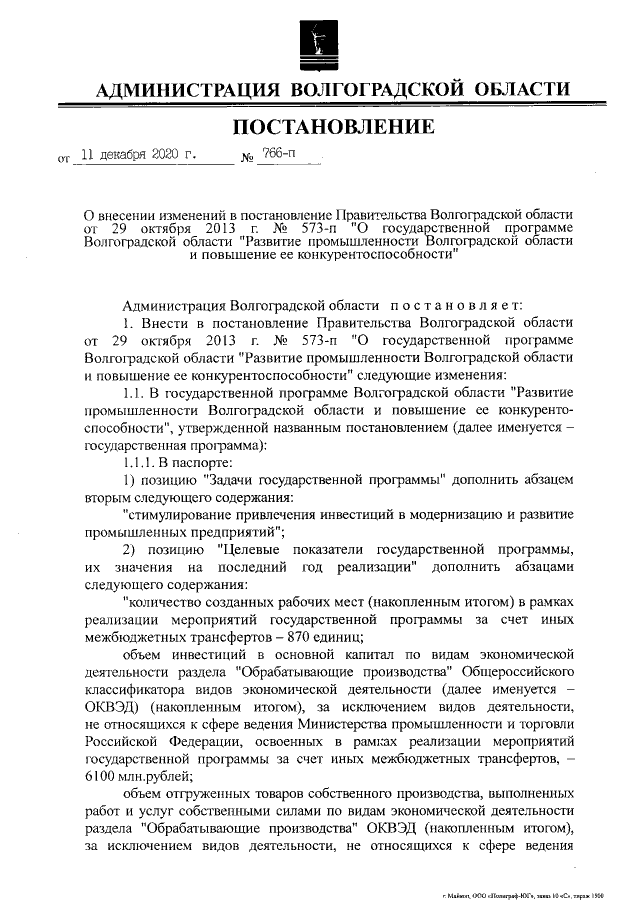 АДМИНИСТРАЦИЯ ВОЛГОГРАДСКОЙ ОБЛАСТИ

ПОСТАНОВЛЕНИЕ

от 11 декабря 2020 г. № 766-п

О внесении изменений в постановление Правительства Волгоградской области от 29 октября 2013 г. № 573-п "О государственной программе Волгоградской области "Развитие промышленности Волгоградской области и повышение ее конкурентоспособности"

Администрация Волгоградской области постановляет:

1. Внести в постановление Правительства Волгоградской области от 29 октября 2013 г. № 573-п "О государственной программе Волгоградской области "Развитие промышленности Волгоградской области и повышение ее конкурентоспособности" следующие изменения:

1.1. В государственной программе Волгоградской области "Развитие промышленности Волгоградской области и повышение ее конкурентоспособности", утвержденной названным постановлением (далее именуется – государственная программа):

1.1.1. В паспорте:

1) позицию "Задачи государственной программы" дополнить абзацем вторым следующего содержания:

"стимулирование привлечения инвестиций в модернизацию и развитие промышленных предприятий";

2) позицию "Целевые показатели государственной программы, их значения на последний год реализации" дополнить абзацами следующего содержания:

"количество созданных рабочих мест (накопленным итогом) в рамках реализации мероприятий государственной программы за счет иных межбюджетных трансфертов – 870 единиц;

объем инвестиций в основной капитал по видам экономической деятельности раздела "Обрабатывающие производства" Общероссийского классификатора видов экономической деятельности (далее именуется – ОКВЭД) (накопленным итогом), за исключением видов деятельности, не относящихся к сфере ведения Министерства промышленности и торговли Российской Федерации, освоенных в рамках реализации мероприятий государственной программы за счет иных межбюджетных трансфертов, – 6100 млн.рублей;

объем отгруженных товаров собственного производства, выполненных работ и услуг собственными силами по видам экономической деятельности раздела "Обрабатывающие производства" ОКВЭД (накопленным итогом), за исключением видов деятельности, не относящихся к сфере ведения

г. Майкоп, ООО «Полиграф-ЮГ», заказ 10 «С», тираж 1500